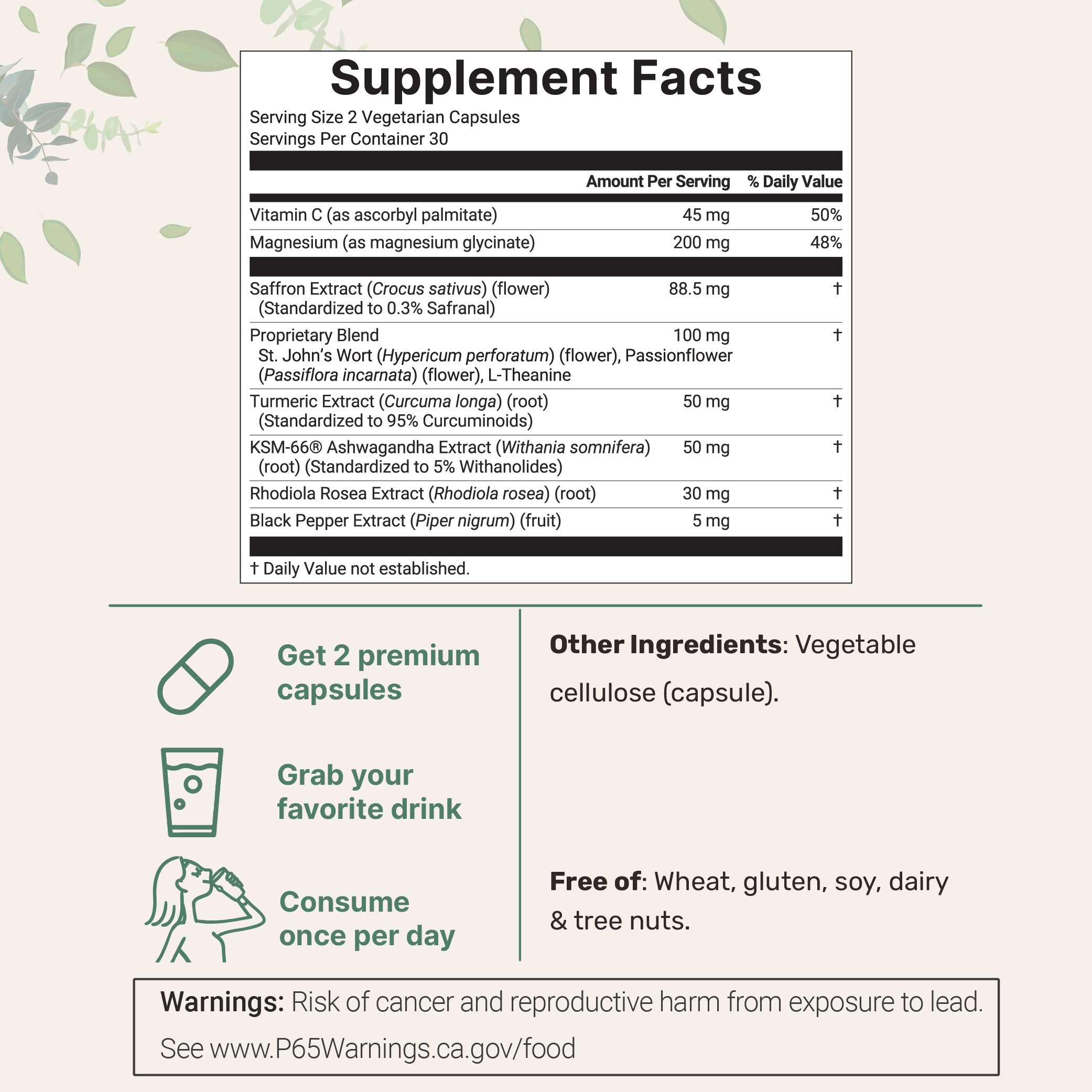 Supplement Facts

Serving Size 2 Vegetarian Capsules
Servings Per Container 30

| | Amount Per Serving | % Daily Value |
|---|---|---|
| Vitamin C (as ascorbyl palmitate) | 45 mg | 50% |
| Magnesium (as magnesium glycinate) | 200 mg | 48% |
| Saffron Extract (Crocus sativus) (flower) (Standardized to 0.3% Safranal) | 88.5 mg | † |
| Proprietary Blend St. John's Wort (Hypericum perforatum) (flower), Passionflower (Passiflora incarnata) (flower), L-Theanine | 100 mg | † |
| Turmeric Extract (Curcuma longa) (root) (Standardized to 95% Curcuminoids) | 50 mg | † |
| KSM-66® Ashwagandha Extract (Withania somnifera) (root) (Standardized to 5% Withanolides) | 50 mg | † |
| Rhodiola Rosea Extract (Rhodiola rosea) (root) | 30 mg | † |
| Black Pepper Extract (Piper nigrum) (fruit) | 5 mg | † |

† Daily Value not established.

Get 2 premium capsules

Grab your favorite drink

Consume once per day

Other Ingredients: Vegetable cellulose (capsule).

Free of: Wheat, gluten, soy, dairy & tree nuts.

Warnings: Risk of cancer and reproductive harm from exposure to lead. See www.P65Warnings.ca.gov/food